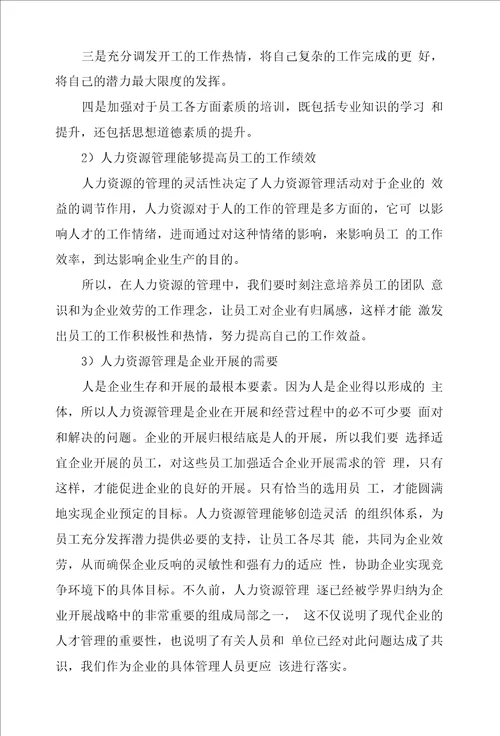 三是充分调发开工的工作热情，将自己复杂的工作完成的更 好，将自己的潜力最大限度的发挥。

四是加强对于员工各方面素质的培训，既包括专业知识的学习 和提升，还包括思想道德素质的提升。

2）人力资源管理能够提高员工的工作绩效

人力资源的管理的灵活性决定了人力资源管理活动对于企业的 效益的调节作用，人力资源对于人的工作的管理是多方面的，它可 以影响人才的工作情绪，进而通过对这种情绪的影响，来影响员工 的工作效率，到达影响企业生产的目的。

所以，在人力资源的管理中，我们要时刻注意培养员工的团队 意识和为企业效劳的工作理念，让员工对企业有归属感，这样才能 激发出员工的工作积极性和热情，努力提高自己的工作效益。

3）人力资源管理是企业开展的需要

人是企业生存和开展的最根本要素。因为人是企业得以形成的 主体，所以人力资源管理是企业在开展和经营过程中的必不可少要 面对和解决的问题。企业的开展归根结底是人的开展，所以我们要 选择适宜企业开展的员工，对这些员工加强适合企业开展需求的管 理，只有这样，才能促进企业的良好的开展。只有恰当的选用员 工，才能圆满地实现企业预定的目标。人力资源管理能够创造灵活 的组织体系，为员工充分发挥潜力提供必要的支持，让员工各尽其 能，共同为企业效劳，从而确保企业反响的灵敏性和强有力的适应 性，协助企业实现竞争环境下的具体目标。不久前，人力资源管理 逐已经被学界归纳为企业开展战略中的非常重要的组成局部之一， 这不仅说明了现代企业的人才管理的重要性，也说明了有关人员和 单位已经对此问题达成了共识，我们作为企业的具体管理人员更应 该进行落实。